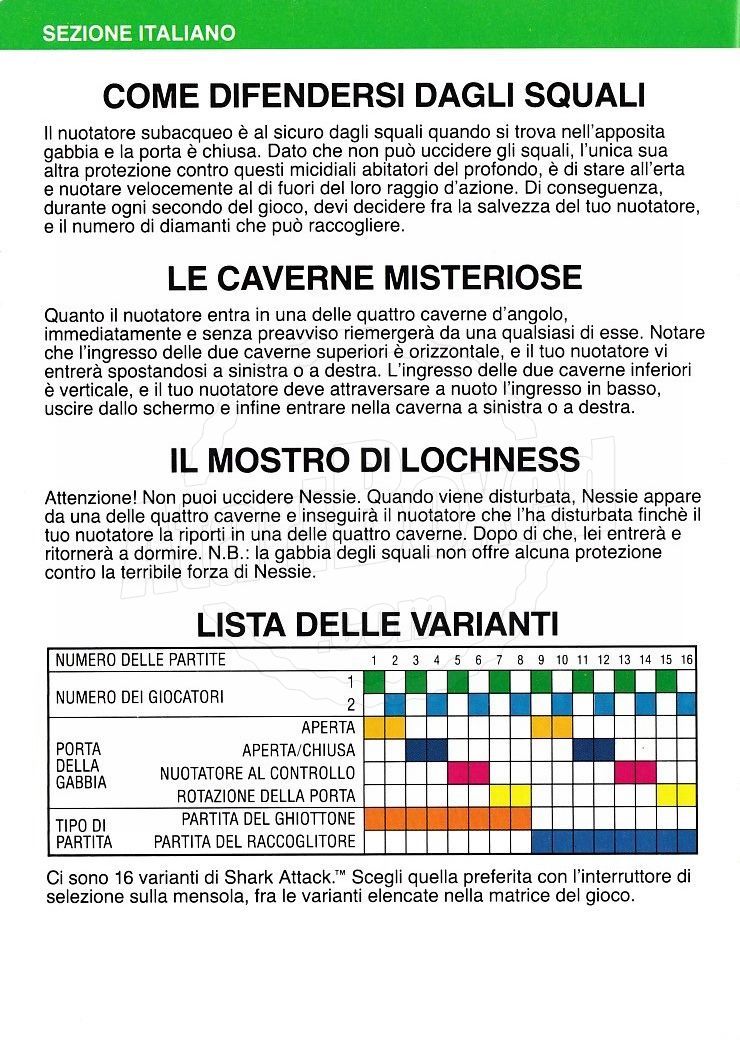 SEZIONE ITALIANO

COME DIFENDERSI DAGLI SQUALI

Il nuotatore subacqueo è al sicuro dagli squali quando si trova nell'apposita gabbia e la porta è chiusa. Dato che non può uccidere gli squali, l'unica sua altra protezione contro questi micidiali abitatori del profondo, è di stare all'erta e nuotare velocemente al di fuori del loro raggio d'azione. Di conseguenza, durante ogni secondo del gioco, devi decidere fra la salvezza del tuo nuotatore, e il numero di diamanti che può raccogliere.

LE CAVERNE MISTERIOSE

Quanto il nuotatore entra in una delle quattro caverne d'angolo, immediatamente e senza preavviso riemergerà da una qualsiasi di esse. Notare che l'ingresso delle due caverne superiori è orizzontale, e il tuo nuotatore vi entrerà spostandosi a sinistra o a destra. L'ingresso delle due caverne inferiori è verticale, e il tuo nuotatore deve attraversare a nuoto l'ingresso in basso, uscire dallo schermo e infine entrare nella caverna a sinistra o a destra.

IL MOSTRO DI LOCHNESS

Attenzione! Non puoi uccidere Nessie. Quando viene disturbata, Nessie appare da una delle quattro caverne e inseguirà il nuotatore che l'ha disturbata finchè il tuo nuotatore la riporti in una delle quattro caverne. Dopo di che, lei entrerà e ritornerà a dormire. N.B.: la gabbia degli squali non offre alcuna protezione contro la terribile forza di Nessie.

LISTA DELLE VARIANTI

| NUMERO DELLE PARTITE | | 1 | 2 | 3 | 4 | 5 | 6 | 7 | 8 | 9 | 10 | 11 | 12 | 13 | 14 | 15 | 16 |
|---|---|---|---|---|---|---|---|---|---|---|---|---|---|---|---|---|---|
| NUMERO DEI GIOCATORI | 1 | | | | | | | | | | | | | | | | |
| | 2 | | | | | | | | | | | | | | | | |
| PORTA DELLA GABBIA | APERTA | | | | | | | | | | | | | | | | |
| | APERTA/CHIUSA | | | | | | | | | | | | | | | | |
| | NUOTATORE AL CONTROLLO | | | | | | | | | | | | | | | | |
| | ROTAZIONE DELLA PORTA | | | | | | | | | | | | | | | | |
| TIPO DI PARTITA | PARTITA DEL GHIOTTONE | | | | | | | | | | | | | | | | |
| | PARTITA DEL RACCOGLITORE | | | | | | | | | | | | | | | | |

Ci sono 16 varianti di Shark Attack.™ Scegli quella preferita con l'interruttore di selezione sulla mensola, fra le varianti elencate nella matrice del gioco.